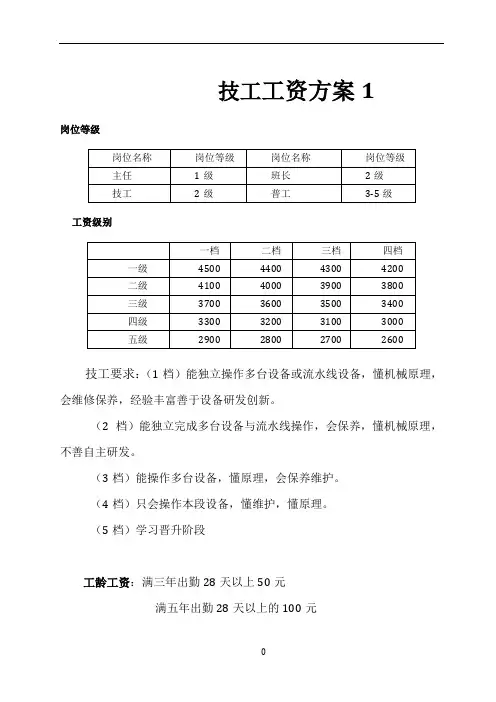 技工工资方案 1

岗位等级

| 岗位名称 | 岗位等级 | 岗位名称 | 岗位等级 |
|---|---|---|---|
| 主任 | 1 级 | 班长 | 2 级 |
| 技工 | 2 级 | 普工 | 3-5 级 |

工资级别

| | 一档 | 二档 | 三档 | 四档 |
|---|---|---|---|---|
| 一级 | 4500 | 4400 | 4300 | 4200 |
| 二级 | 4100 | 4000 | 3900 | 3800 |
| 三级 | 3700 | 3600 | 3500 | 3400 |
| 四级 | 3300 | 3200 | 3100 | 3000 |
| 五级 | 2900 | 2800 | 2700 | 2600 |

技工要求：（1 档）能独立操作多台设备或流水线设备，懂机械原理，会维修保养，经验丰富善于设备研发创新。

（2 档）能独立完成多台设备与流水线操作，会保养，懂机械原理，不善自主研发。

（3 档）能操作多台设备，懂原理，会保养维护。

（4 档）只会操作本段设备，懂维护，懂原理。

（5 档）学习晋升阶段

工龄工资：满三年出勤 28 天以上 50 元

满五年出勤 28 天以上的 100 元

0